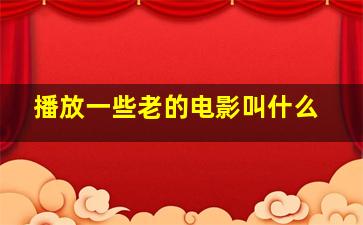 播放一些老的电影叫什么